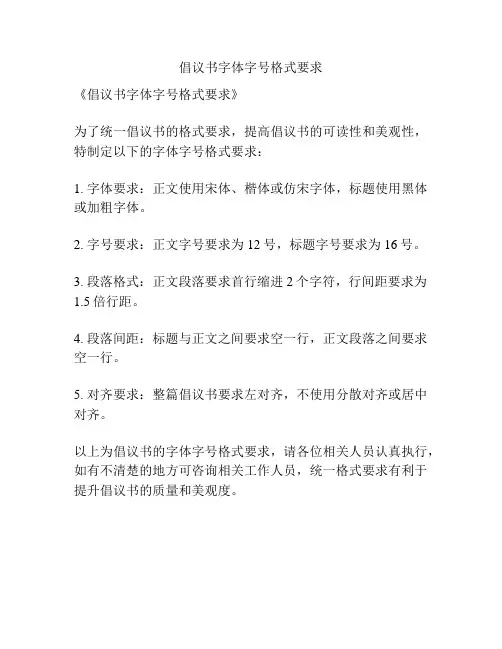 倡议书字体字号格式要求

《倡议书字体字号格式要求》

为了统一倡议书的格式要求，提高倡议书的可读性和美观性，特制定以下的字体字号格式要求：

1. 字体要求：正文使用宋体、楷体或仿宋字体，标题使用黑体或加粗字体。

2. 字号要求：正文字号要求为 12 号，标题字号要求为 16 号。

3. 段落格式：正文段落要求首行缩进 2 个字符，行间距要求为 1.5 倍行距。

4. 段落间距：标题与正文之间要求空一行，正文段落之间要求空一行。

5. 对齐要求：整篇倡议书要求左对齐，不使用分散对齐或居中对齐。

以上为倡议书的字体字号格式要求，请各位相关人员认真执行，如有不清楚的地方可咨询相关工作人员，统一格式要求有利于提升倡议书的质量和美观度。